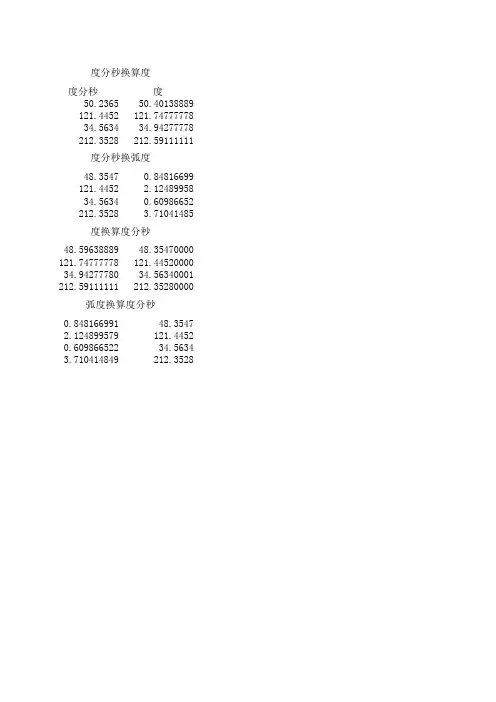 度分秒换算度

| 度分秒 | 度 |
|---|---|
| 50.2365 | 50.40138889 |
| 121.4452 | 121.74777778 |
| 34.5634 | 34.94277778 |
| 212.3528 | 212.59111111 |

度分秒换弧度

| 48.3547 | 0.84816699 |
|---|---|
| 121.4452 | 2.12489958 |
| 34.5634 | 0.60986652 |
| 212.3528 | 3.71041485 |

度换算度分秒

| 48.59638889 | 48.35470000 |
|---|---|
| 121.74777778 | 121.44520000 |
| 34.94277780 | 34.56340001 |
| 212.59111111 | 212.35280000 |

弧度换算度分秒

| 0.848166991 | 48.3547 |
|---|---|
| 2.124899579 | 121.4452 |
| 0.609866522 | 34.5634 |
| 3.710414849 | 212.3528 |